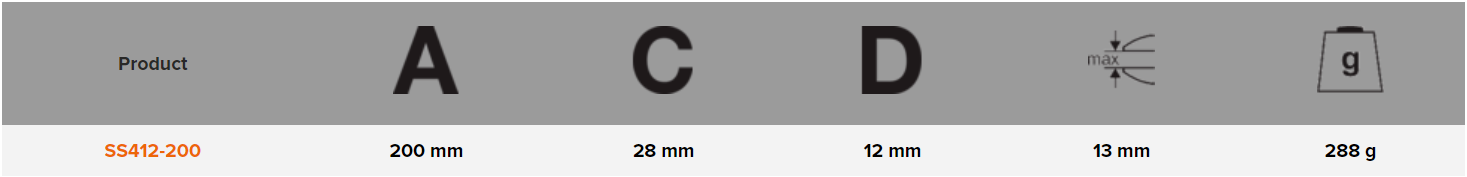 | Product | A | C | D | max | g |
|---|---|---|---|---|---|
| SS412-200 | 200 mm | 28 mm | 12 mm | 13 mm | 288 g |